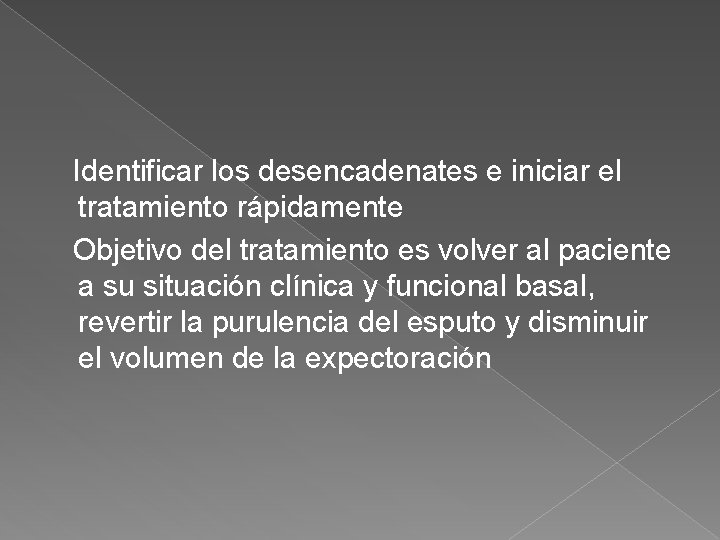 Identificar los desencadenates e iniciar el tratamiento rápidamente

Objetivo del tratamiento es volver al paciente a su situación clínica y funcional basal, revertir la purulencia del esputo y disminuir el volumen de la expectoración